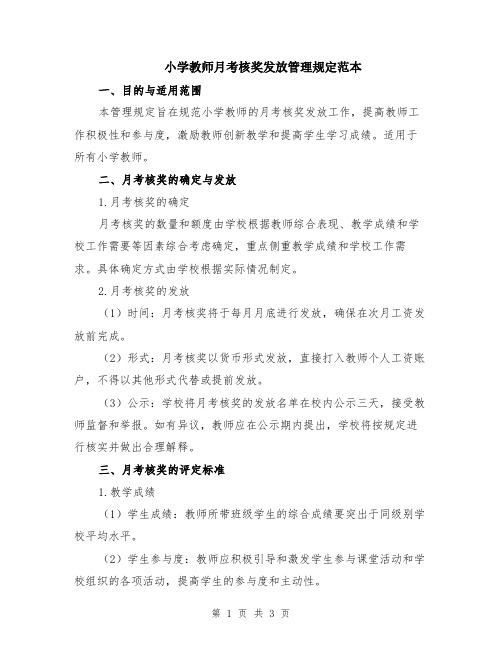 小学教师月考核奖发放管理规定范本

一、目的与适用范围

本管理规定旨在规范小学教师的月考核奖发放工作，提高教师工作积极性和参与度，激励教师创新教学和提高学生学习成绩。适用于所有小学教师。

二、月考核奖的确定与发放

1.月考核奖的确定

月考核奖的数量和额度由学校根据教师综合表现、教学成绩和学校工作需要等因素综合考虑确定，重点侧重教学成绩和学校工作需求。具体确定方式由学校根据实际情况制定。

2.月考核奖的发放

（1）时间：月考核奖将于每月月底进行发放，确保在次月工资发放前完成。

（2）形式：月考核奖以货币形式发放，直接打入教师个人工资账户，不得以其他形式代替或提前发放。

（3）公示：学校将月考核奖的发放名单在校内公示三天，接受教师监督和举报。如有异议，教师应在公示期内提出，学校将按规定进行核实并做出合理解释。

三、月考核奖的评定标准

1.教学成绩

（1）学生成绩：教师所带班级学生的综合成绩要突出于同级别学校平均水平。

（2）学生参与度：教师应积极引导和激发学生参与课堂活动和学校组织的各项活动，提高学生的参与度和主动性。

第 1 页 共 3 页